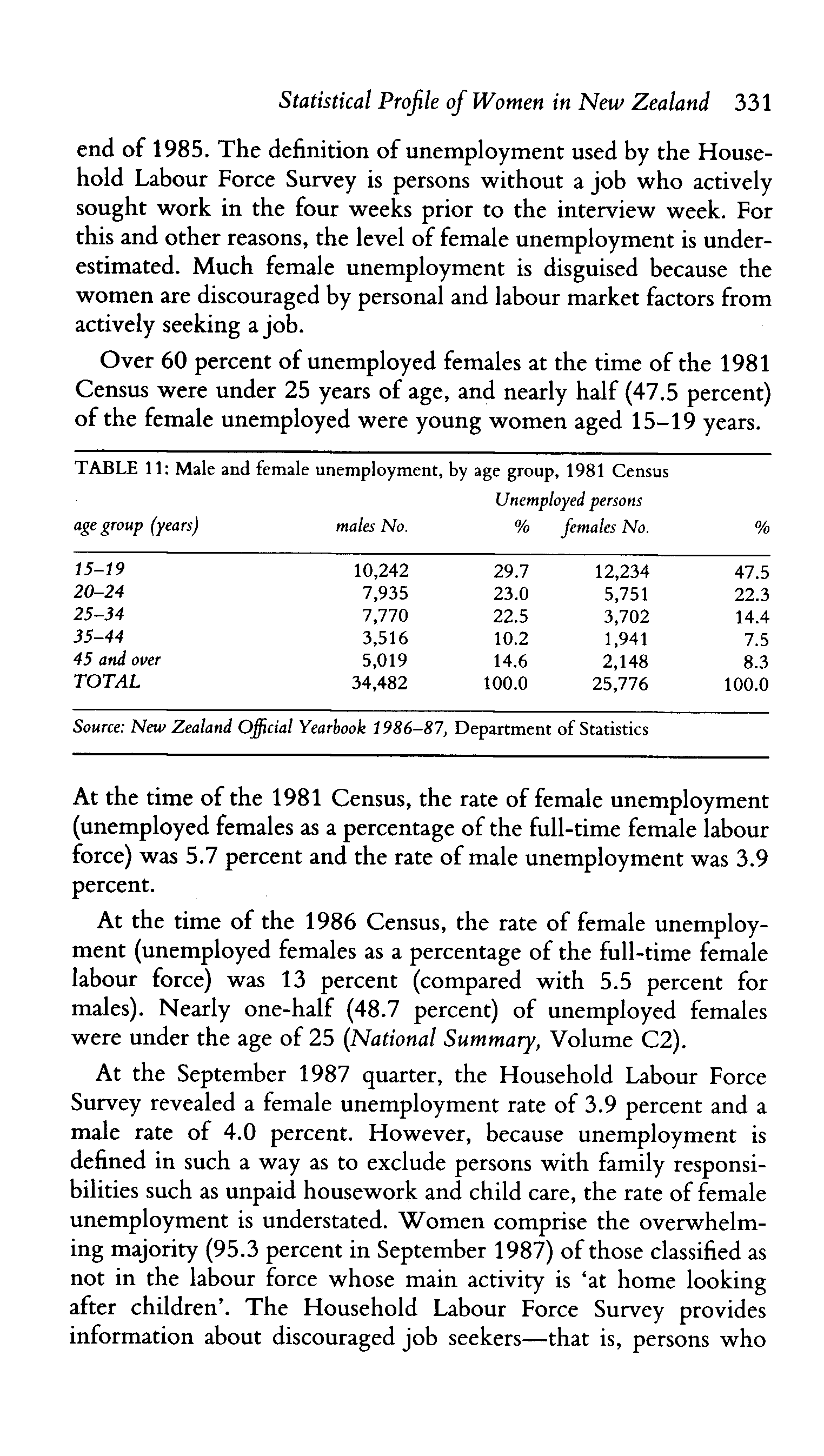 Statistical Profile of Women in New Zealand 331

end of 1985. The definition of unemployment used by the Household Labour Force Survey is persons without a job who actively sought work in the four weeks prior to the interview week. For this and other reasons, the level of female unemployment is underestimated. Much female unemployment is disguised because the women are discouraged by personal and labour market factors from actively seeking a job.

Over 60 percent of unemployed females at the time of the 1981 Census were under 25 years of age, and nearly half (47.5 percent) of the female unemployed were young women aged 15–19 years.

TABLE 11: Male and female unemployment, by age group, 1981 Census

Unemployed persons

| age group (years) | males No. | % | females No. | % |
|---|---|---|---|---|
| 15–19 | 10,242 | 29.7 | 12,234 | 47.5 |
| 20–24 | 7,935 | 23.0 | 5,751 | 22.3 |
| 25–34 | 7,770 | 22.5 | 3,702 | 14.4 |
| 35–44 | 3,516 | 10.2 | 1,941 | 7.5 |
| 45 and over | 5,019 | 14.6 | 2,148 | 8.3 |
| TOTAL | 34,482 | 100.0 | 25,776 | 100.0 |

Source: New Zealand Official Yearbook 1986–87, Department of Statistics

At the time of the 1981 Census, the rate of female unemployment (unemployed females as a percentage of the full-time female labour force) was 5.7 percent and the rate of male unemployment was 3.9 percent.

At the time of the 1986 Census, the rate of female unemployment (unemployed females as a percentage of the full-time female labour force) was 13 percent (compared with 5.5 percent for males). Nearly one-half (48.7 percent) of unemployed females were under the age of 25 (National Summary, Volume C2).

At the September 1987 quarter, the Household Labour Force Survey revealed a female unemployment rate of 3.9 percent and a male rate of 4.0 percent. However, because unemployment is defined in such a way as to exclude persons with family responsibilities such as unpaid housework and child care, the rate of female unemployment is understated. Women comprise the overwhelming majority (95.3 percent in September 1987) of those classified as not in the labour force whose main activity is 'at home looking after children'. The Household Labour Force Survey provides information about discouraged job seekers—that is, persons who